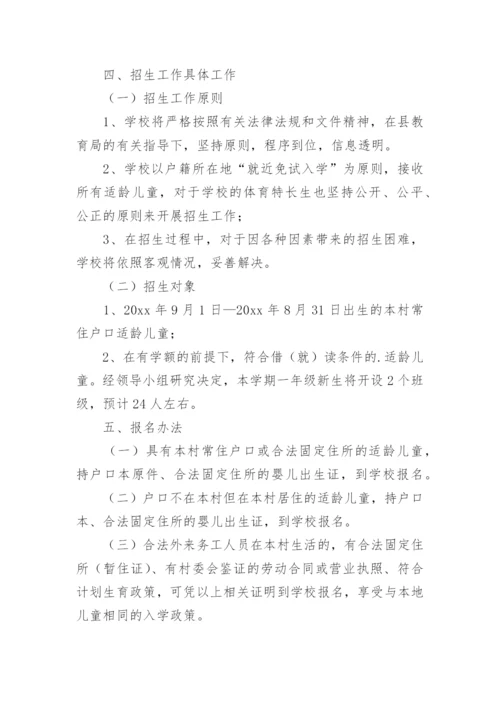 四、招生工作具体工作

（一）招生工作原则

1、学校将严格按照有关法律法规和文件精神，在县教育局的有关指导下，坚持原则，程序到位，信息透明。

2、学校以户籍所在地“就近免试入学”为原则，接收所有适龄儿童，对于学校的体育特长生也坚持公开、公平、公正的原则来开展招生工作；

3、在招生过程中，对于因各种因素带来的招生困难，学校将依照客观情况，妥善解决。

（二）招生对象

1、20xx 年 9 月 1 日—20xx 年 8 月 31 日出生的本村常住户口适龄儿童；

2、在有学额的前提下，符合借（就）读条件的.适龄儿童。经领导小组研究决定，本学期一年级新生将开设 2 个班级，预计 24 人左右。

五、报名办法

（一）具有本村常住户口或合法固定住所的适龄儿童，持户口本原件、合法固定住所的婴儿出生证，到学校报名。

（二）户口不在本村但在本村居住的适龄儿童，持户口本、合法固定住所的婴儿出生证，到学校报名。

（三）合法外来务工人员在本村生活的，有合法固定住所（暂住证）、有村委会鉴证的劳动合同或营业执照、符合计划生育政策，可凭以上相关证明到学校报名，享受与本地儿童相同的入学政策。